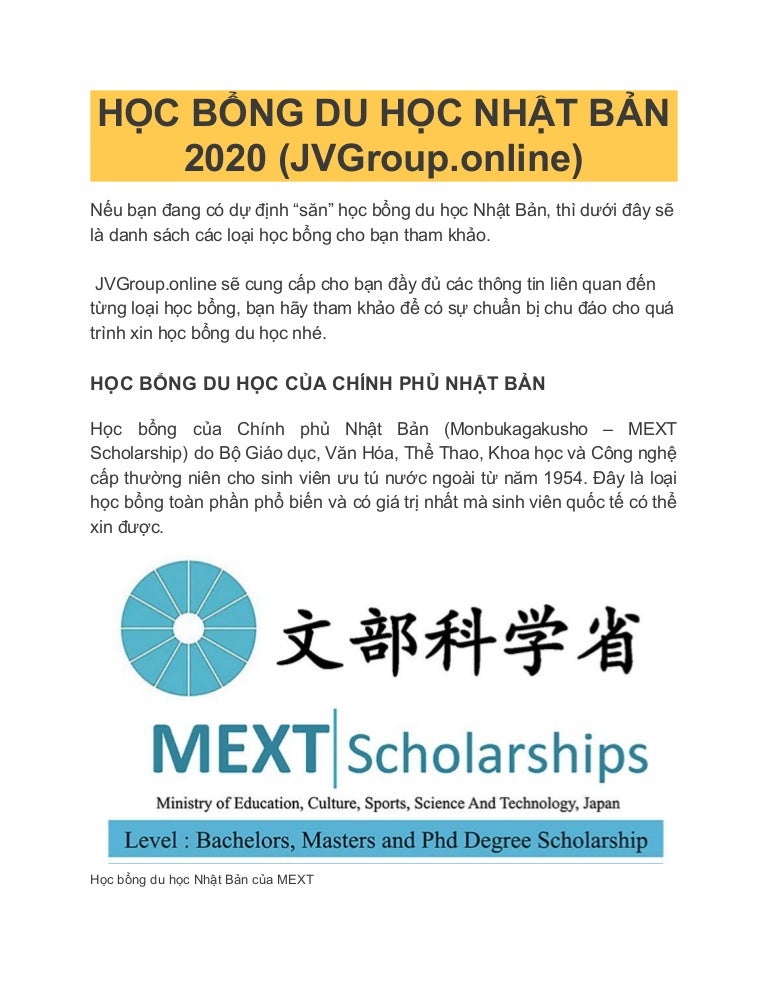 HỌC BỔNG DU HỌC NHẬT BẢN 2020 (JVGroup.online)

Nếu bạn đang có dự định “săn” học bổng du học Nhật Bản, thì dưới đây sẽ là danh sách các loại học bổng cho bạn tham khảo.

JVGroup.online sẽ cung cấp cho bạn đầy đủ các thông tin liên quan đến từng loại học bổng, bạn hãy tham khảo để có sự chuẩn bị chu đáo cho quá trình xin học bổng du học nhé.

HỌC BỔNG DU HỌC CỦA CHÍNH PHỦ NHẬT BẢN

Học bổng của Chính phủ Nhật Bản (Monbukagakusho – MEXT Scholarship) do Bộ Giáo dục, Văn Hóa, Thể Thao, Khoa học và Công nghệ cấp thường niên cho sinh viên ưu tú nước ngoài từ năm 1954. Đây là loại học bổng toàn phần phổ biến và có giá trị nhất mà sinh viên quốc tế có thể xin được.

文部科学省

MEXT Scholarships

Ministry of Education, Culture, Sports, Science And Technology, Japan

Level : Bachelors, Masters and Phd Degree Scholarship

Học bổng du học Nhật Bản của MEXT